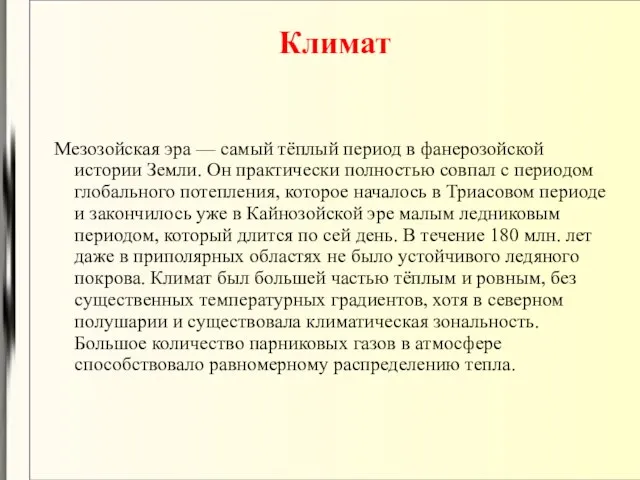 Климат

Мезозойская эра — самый тёплый период в фанерозойской истории Земли. Он практически полностью совпал с периодом глобального потепления, которое началось в Триасовом периоде и закончилось уже в Кайнозойской эре малым ледниковым периодом, который длится по сей день. В течение 180 млн. лет даже в приполярных областях не было устойчивого ледяного покрова. Климат был большей частью тёплым и ровным, без существенных температурных градиентов, хотя в северном полушарии и существовала климатическая зональность. Большое количество парниковых газов в атмосфере способствовало равномерному распределению тепла.